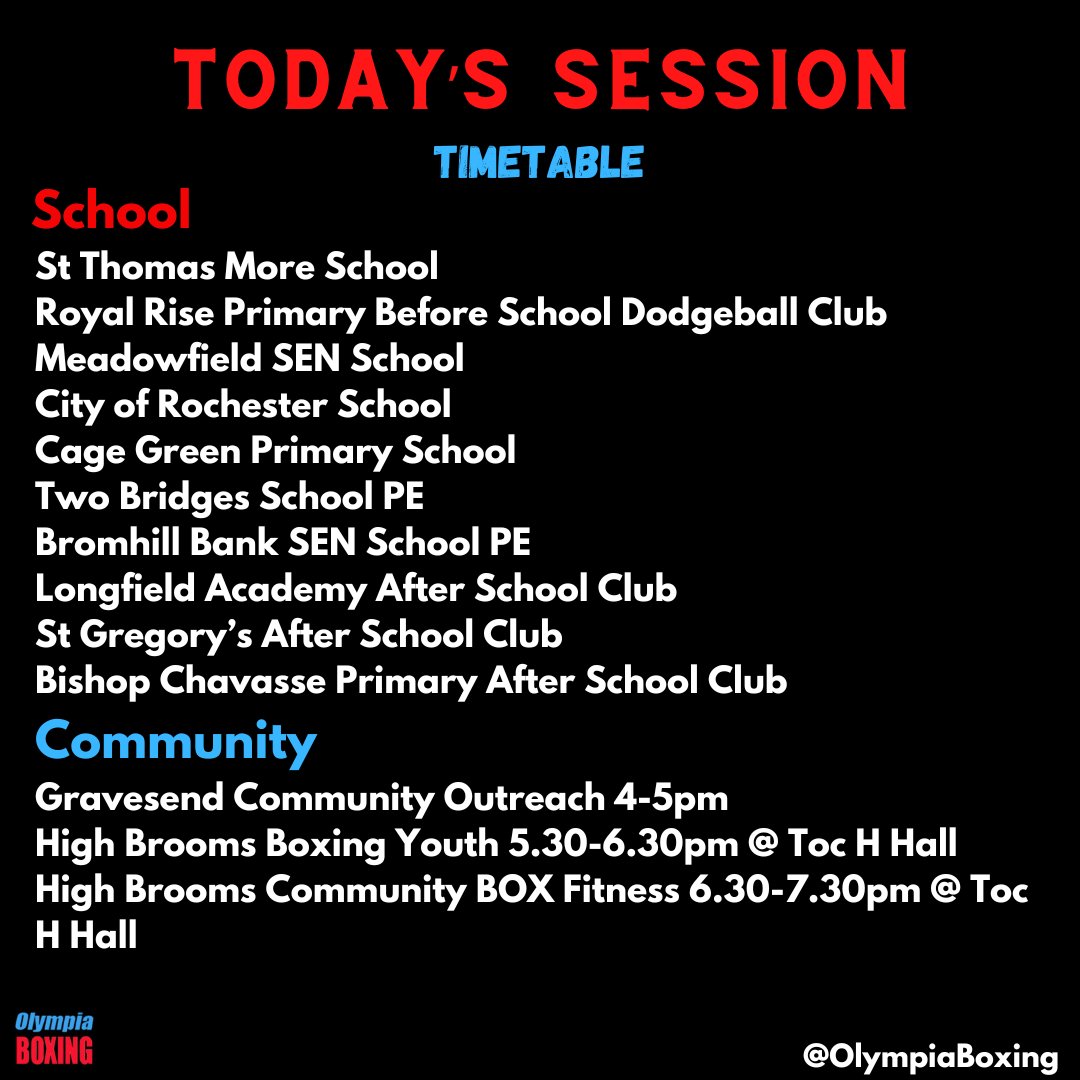 TODAY'S SESSION

TIMETABLE

School

St Thomas More School
Royal Rise Primary Before School Dodgeball Club
Meadowfield SEN School
City of Rochester School
Cage Green Primary School
Two Bridges School PE
Bromhill Bank SEN School PE
Longfield Academy After School Club
St Gregory's After School Club
Bishop Chavasse Primary After School Club

Community

Gravesend Community Outreach 4-5pm
High Brooms Boxing Youth 5.30-6.30pm @ Toc H Hall
High Brooms Community BOX Fitness 6.30-7.30pm @ Toc H Hall

Olympia
BOXING

@OlympiaBoxing